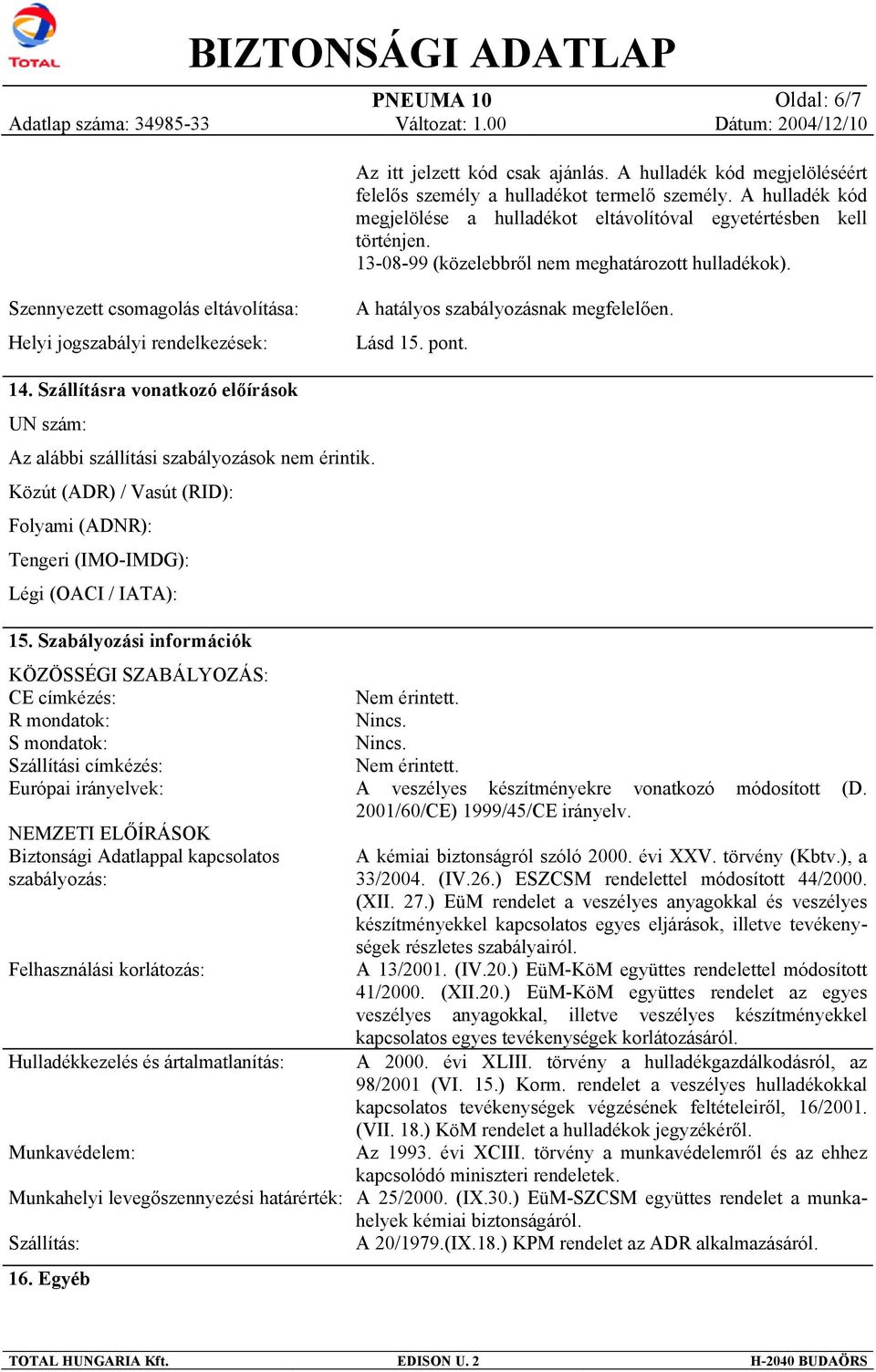 TOTAL

BIZTONSÁGI ADATLAP

PNEUMA 10
Oldal: 6/7
Adatlap száma: 34985-33
Változat: 1.00
Dátum: 2004/12/10

Az itt jelzett kód csak ajánlás. A hulladék kód megjelöléséért felelős személy a hulladékot termelő személy. A hulladék kód megjelölése a hulladékot eltávolítóval egyetértésben kell történjen.
13-08-99 (közelebbről nem meghatározott hulladékok).

Szennyezett csomagolás eltávolítása: A hatályos szabályozásnak megfelelően.

Helyi jogszabályi rendelkezések: Lásd 15. pont.

14. Szállításra vonatkozó előírások

UN szám:

Az alábbi szállítási szabályozások nem érintik.

Közút (ADR) / Vasút (RID):

Folyami (ADNR):

Tengeri (IMO-IMDG):

Légi (OACI / IATA):

15. Szabályozási információk

KÖZÖSSÉGI SZABÁLYOZÁS:
CE címkézés: Nem érintett.
R mondatok: Nincs.
S mondatok: Nincs.
Szállítási címkézés: Nem érintett.
Európai irányelvek: A veszélyes készítményekre vonatkozó módosított (D. 2001/60/CE) 1999/45/CE irányelv.

NEMZETI ELŐÍRÁSOK
Biztonsági Adatlappal kapcsolatos szabályozás: A kémiai biztonságról szóló 2000. évi XXV. törvény (Kbtv.), a 33/2004. (IV.26.) ESZCSM rendelettel módosított 44/2000. (XII. 27.) EüM rendelet a veszélyes anyagokkal és veszélyes készítményekkel kapcsolatos egyes eljárások, illetve tevékenységek részletes szabályairól.
Felhasználási korlátozás: A 13/2001. (IV.20.) EüM-KöM együttes rendelettel módosított 41/2000. (XII.20.) EüM-KöM együttes rendelet az egyes veszélyes anyagokkal, illetve veszélyes készítményekkel kapcsolatos egyes tevékenységek korlátozásáról.
Hulladékkezelés és ártalmatlanítás: A 2000. évi XLIII. törvény a hulladékgazdálkodásról, az 98/2001 (VI. 15.) Korm. rendelet a veszélyes hulladékokkal kapcsolatos tevékenységek végzésének feltételeiről, 16/2001. (VII. 18.) KöM rendelet a hulladékok jegyzékéről.
Munkavédelem: Az 1993. évi XCIII. törvény a munkavédelemről és az ehhez kapcsolódó miniszteri rendeletek.
Munkahelyi levegőszennyezési határérték: A 25/2000. (IX.30.) EüM-SZCSM együttes rendelet a munkahelyek kémiai biztonságáról.
Szállítás: A 20/1979.(IX.18.) KPM rendelet az ADR alkalmazásáról.

16. Egyéb

TOTAL HUNGARIA Kft.
EDISON U. 2
H-2040 BUDAÖRS